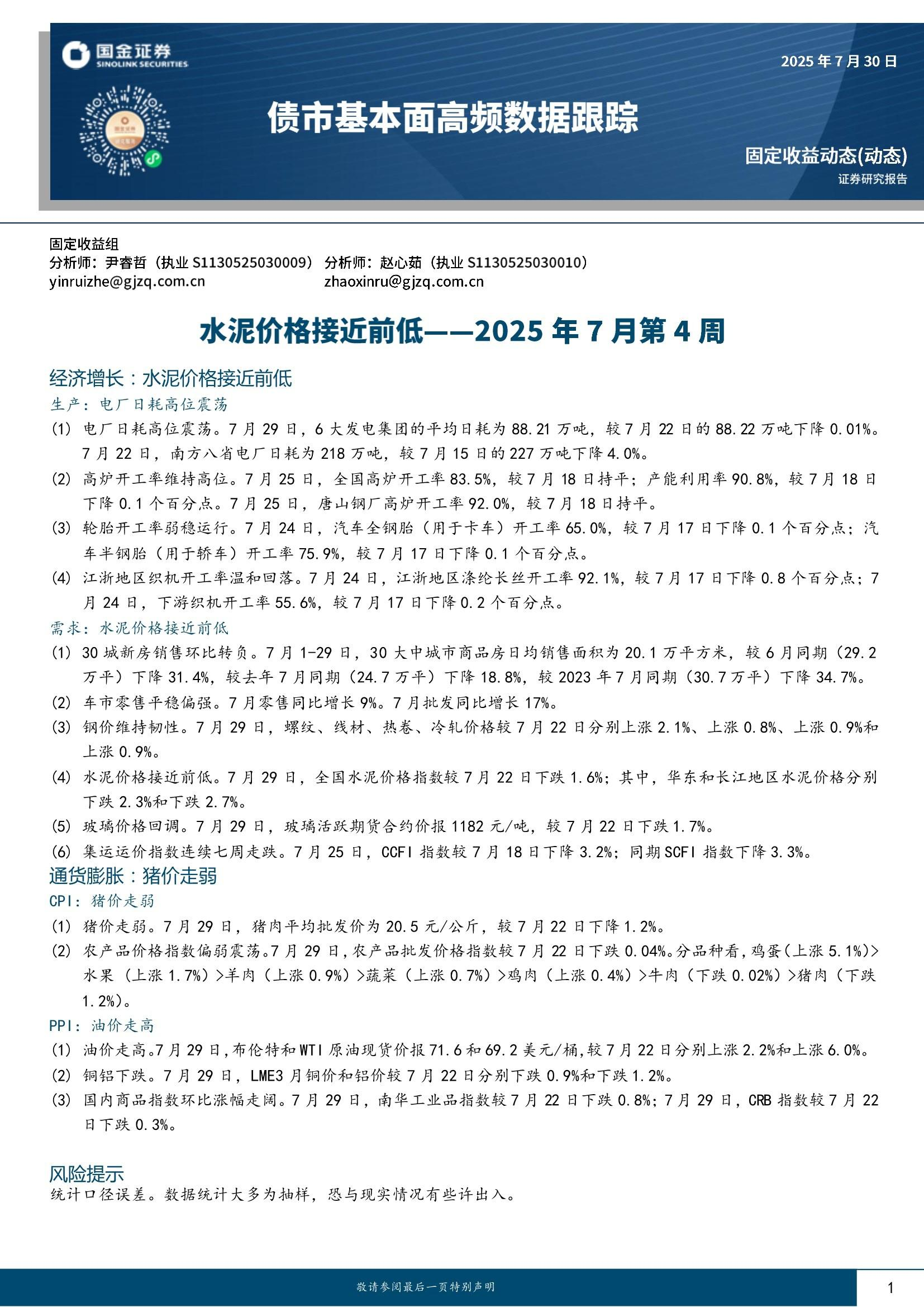 国金证券
SINOLINK SECURITIES

2025 年 7 月 30 日

债市基本面高频数据跟踪

固定收益动态(动态)
证券研究报告

固定收益组
分析师：尹睿哲（执业 S1130525030009） 分析师：赵心茹（执业 S1130525030010）
yinruizhe@gjzq.com.cn zhaoxinru@gjzq.com.cn

水泥价格接近前低——2025 年 7 月第 4 周

经济增长：水泥价格接近前低
生产：电厂日耗高位震荡
(1) 电厂日耗高位震荡。7 月 29 日，6 大发电集团的平均日耗为 88.21 万吨，较 7 月 22 日的 88.22 万吨下降 0.01%。7 月 22 日，南方八省电厂日耗为 218 万吨，较 7 月 15 日的 227 万吨下降 4.0%。
(2) 高炉开工率维持高位。7 月 25 日，全国高炉开工率 83.5%，较 7 月 18 日持平；产能利用率 90.8%，较 7 月 18 日下降 0.1 个百分点。7 月 25 日，唐山钢厂高炉开工率 92.0%，较 7 月 18 日持平。
(3) 轮胎开工率弱稳运行。7 月 24 日，汽车全钢胎（用于卡车）开工率 65.0%，较 7 月 17 日下降 0.1 个百分点；汽车半钢胎（用于轿车）开工率 75.9%，较 7 月 17 日下降 0.1 个百分点。
(4) 江浙地区织机开工率温和回落。7 月 24 日，江浙地区涤纶长丝开工率 92.1%，较 7 月 17 日下降 0.8 个百分点；7 月 24 日，下游织机开工率 55.6%，较 7 月 17 日下降 0.2 个百分点。
需求：水泥价格接近前低
(1) 30 城新房销售环比转负。7 月 1-29 日，30 大中城市商品房日均销售面积为 20.1 万平方米，较 6 月同期（29.2 万平）下降 31.4%，较去年 7 月同期（24.7 万平）下降 18.8%，较 2023 年 7 月同期（30.7 万平）下降 34.7%。
(2) 车市零售平稳偏强。7 月零售同比增长 9%。7 月批发同比增长 17%。
(3) 钢价维持韧性。7 月 29 日，螺纹、线材、热卷、冷轧价格较 7 月 22 日分别上涨 2.1%、上涨 0.8%、上涨 0.9%和上涨 0.9%。
(4) 水泥价格接近前低。7 月 29 日，全国水泥价格指数较 7 月 22 日下跌 1.6%；其中，华东和长江地区水泥价格分别下跌 2.3%和下跌 2.7%。
(5) 玻璃价格回调。7 月 29 日，玻璃活跃期货合约价报 1182 元/吨，较 7 月 22 日下跌 1.7%。
(6) 集运运价指数连续七周走跌。7 月 25 日，CCFI 指数较 7 月 18 日下降 3.2%；同期 SCFI 指数下降 3.3%。
通货膨胀：猪价走弱
CPI：猪价走弱
(1) 猪价走弱。7 月 29 日，猪肉平均批发价为 20.5 元/公斤，较 7 月 22 日下降 1.2%。
(2) 农产品价格指数偏弱震荡。7 月 29 日，农产品批发价格指数较 7 月 22 日下跌 0.04%。分品种看，鸡蛋（上涨 5.1%）>水果（上涨 1.7%）>羊肉（上涨 0.9%）>蔬菜（上涨 0.7%）>鸡肉（上涨 0.4%）>牛肉（下跌 0.02%）>猪肉（下跌 1.2%）。
PPI：油价走高
(1) 油价走高。7 月 29 日，布伦特和 WTI 原油现货价报 71.6 和 69.2 美元/桶，较 7 月 22 日分别上涨 2.2%和上涨 6.0%。
(2) 铜铝下跌。7 月 29 日，LME3 月铜价和铝价较 7 月 22 日分别下跌 0.9%和下跌 1.2%。
(3) 国内商品指数环比涨幅走阔。7 月 29 日，南华工业品指数较 7 月 22 日下跌 0.8%；7 月 29 日，CRB 指数较 7 月 22 日下跌 0.3%。

风险提示
统计口径误差。数据统计大多为抽样，恐与现实情况有些许出入。

敬请参阅最后一页特别声明
1